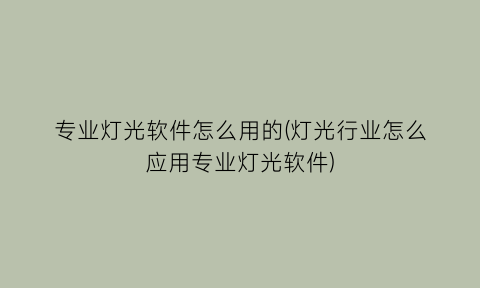 专业灯光软件怎么用的(灯光行业怎么应用专业灯光软件)